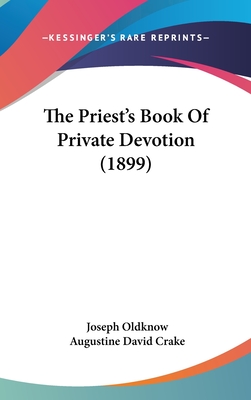 —KESSINGER'S RARE REPRINTS—

The Priest's Book Of Private Devotion (1899)

Joseph Oldknow
Augustine David Crake